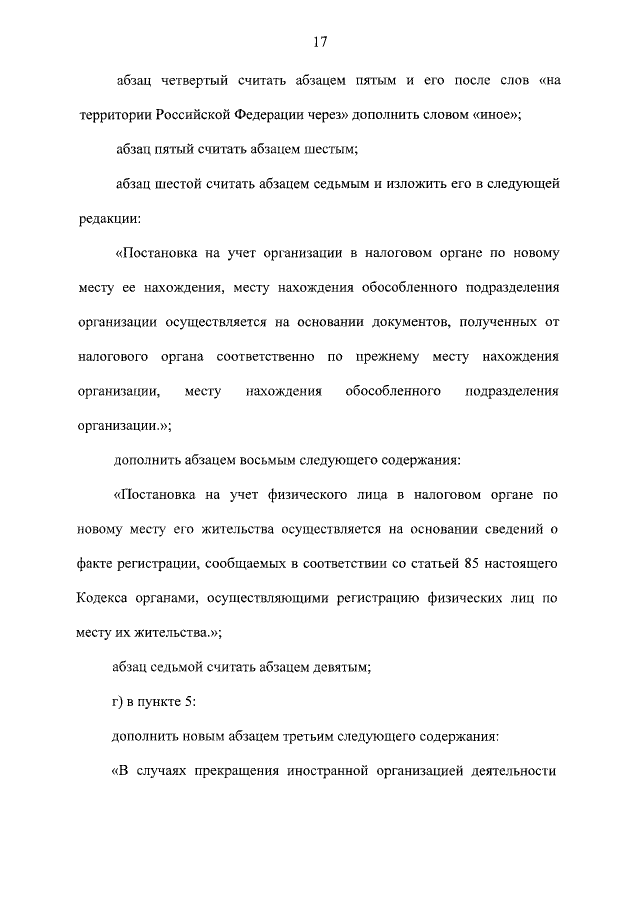 17

абзац четвертый считать абзацем пятым и его после слов «на территории Российской Федерации через» дополнить словом «иное»;

абзац пятый считать абзацем шестым;

абзац шестой считать абзацем седьмым и изложить его в следующей редакции:

«Постановка на учет организации в налоговом органе по новому месту ее нахождения, месту нахождения обособленного подразделения организации осуществляется на основании документов, полученных от налогового органа соответственно по прежнему месту нахождения организации, месту нахождения обособленного подразделения организации.»;

дополнить абзацем восьмым следующего содержания:

«Постановка на учет физического лица в налоговом органе по новому месту его жительства осуществляется на основании сведений о факте регистрации, сообщаемых в соответствии со статьей 85 настоящего Кодекса органами, осуществляющими регистрацию физических лиц по месту их жительства.»;

абзац седьмой считать абзацем девятым;

г) в пункте 5:

дополнить новым абзацем третьим следующего содержания:

«В случаях прекращения иностранной организацией деятельности